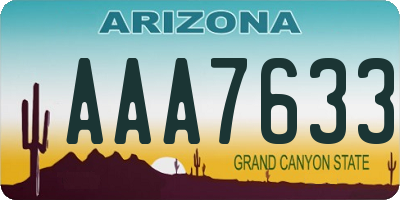 ARIZONA

AAA7633

GRAND CANYON STATE